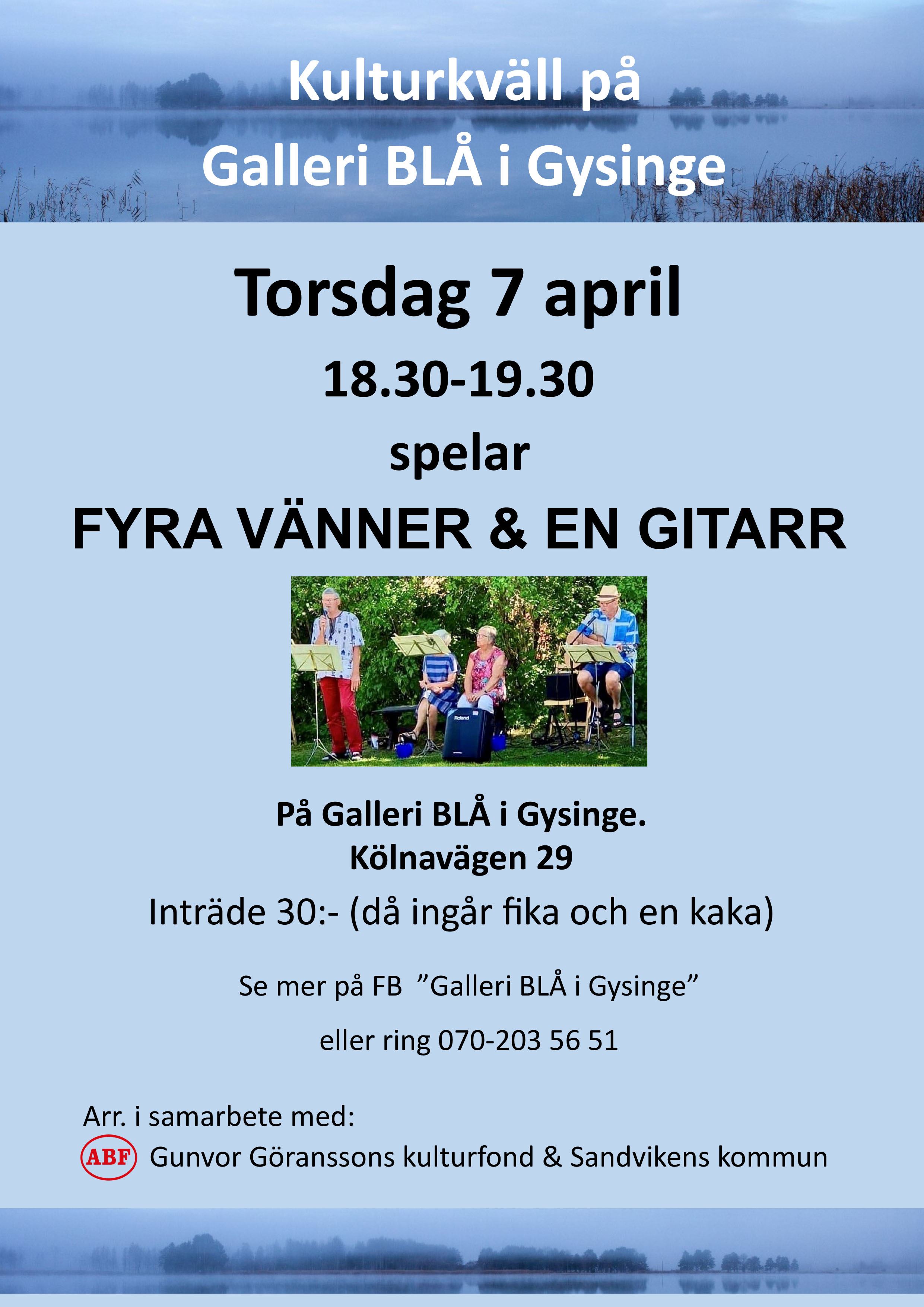 Kulturkväll på
Galleri BLÅ i Gysinge

Torsdag 7 april

18.30-19.30

spelar

FYRA VÄNNER & EN GITARR

På Galleri BLÅ i Gysinge.
Kölnavägen 29

Inträde 30:- (då ingår fika och en kaka)

Se mer på FB "Galleri BLÅ i Gysinge"

eller ring 070-203 56 51

Arr. i samarbete med:

ABF Gunvor Göranssons kulturfond & Sandvikens kommun